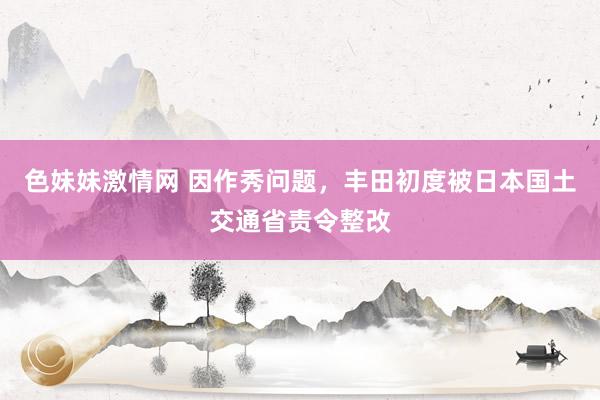 色妹妹激情网 因作秀问题，丰田初度被日本国土交通省责令整改